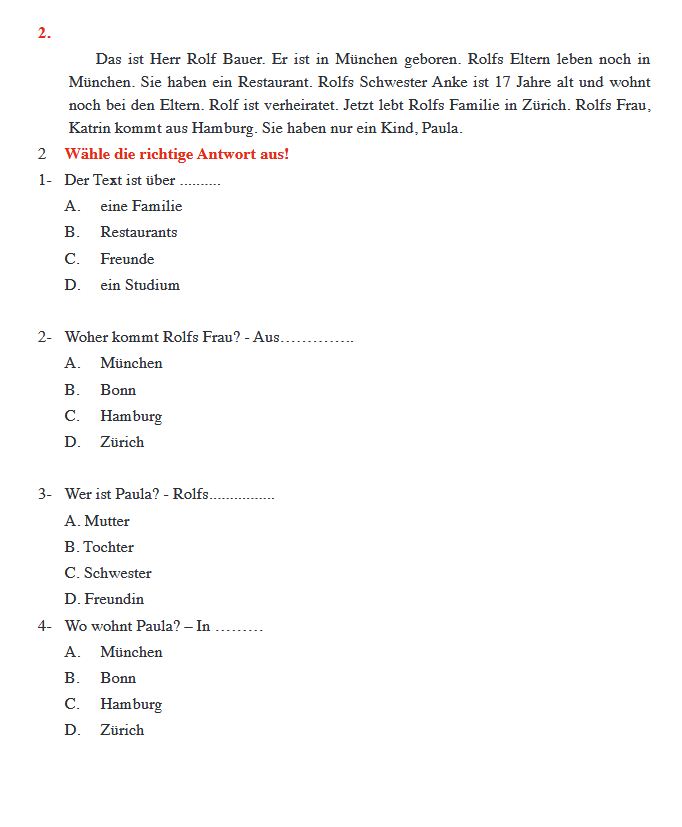 2.

Das ist Herr Rolf Bauer. Er ist in München geboren. Rolfs Eltern leben noch in München. Sie haben ein Restaurant. Rolfs Schwester Anke ist 17 Jahre alt und wohnt noch bei den Eltern. Rolf ist verheiratet. Jetzt lebt Rolfs Familie in Zürich. Rolfs Frau, Katrin kommt aus Hamburg. Sie haben nur ein Kind, Paula.

2 Wähle die richtige Antwort aus!

1- Der Text ist über ____
A. eine Familie
B. Restaurants
C. Freunde
D. ein Studium

2- Woher kommt Rolfs Frau? - Aus____
A. München
B. Bonn
C. Hamburg
D. Zürich

3- Wer ist Paula? - Rolfs____
A. Mutter
B. Tochter
C. Schwester
D. Freundin

4- Wo wohnt Paula? – In ____
A. München
B. Bonn
C. Hamburg
D. Zürich